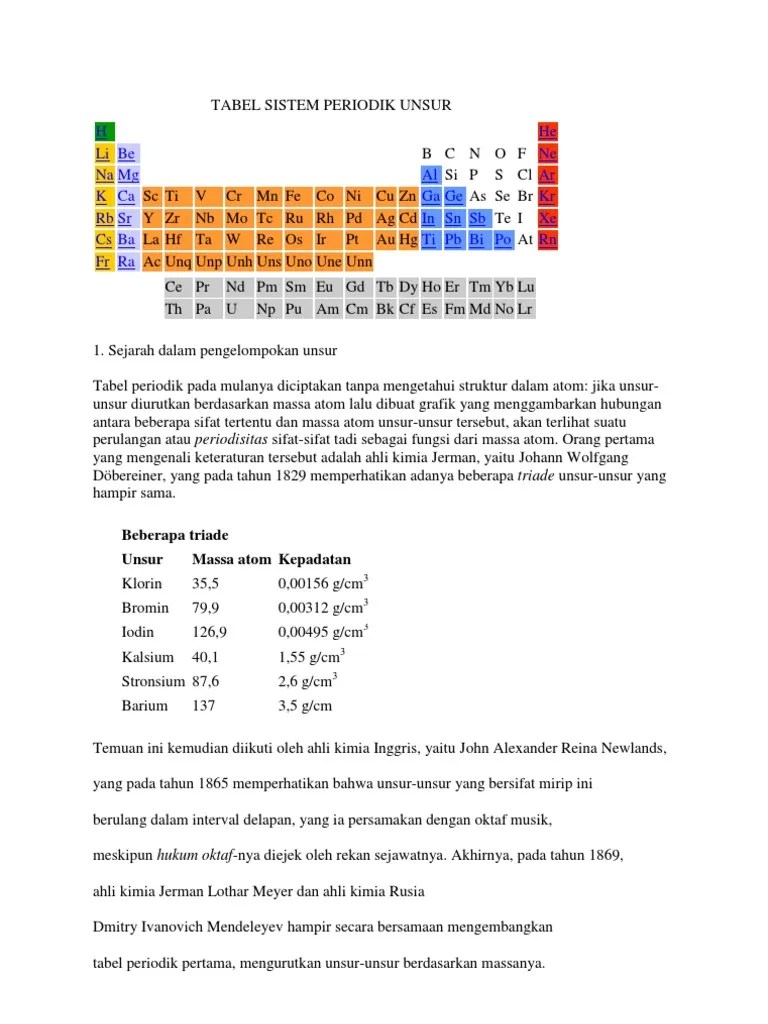 TABEL SISTEM PERIODIK UNSUR

| H | | | | | | | | | | | | | | | | | He |
|---|---|---|---|---|---|---|---|---|---|---|---|---|---|---|---|---|---|
| Li | Be | | | | | | | | | | | B | C | N | O | F | Ne |
| Na | Mg | | | | | | | | | | | Al | Si | P | S | Cl | Ar |
| K | Ca | Sc | Ti | V | Cr | Mn | Fe | Co | Ni | Cu | Zn | Ga | Ge | As | Se | Br | Kr |
| Rb | Sr | Y | Zr | Nb | Mo | Tc | Ru | Rh | Pd | Ag | Cd | In | Sn | Sb | Te | I | Xe |
| Cs | Ba | La | Hf | Ta | W | Re | Os | Ir | Pt | Au | Hg | Ti | Pb | Bi | Po | At | Rn |
| Fr | Ra | Ac | Unq | Unp | Unh | Uns | Uno | Une | Unn | | | | | | | | |

| Ce | Pr | Nd | Pm | Sm | Eu | Gd | Tb | Dy | Ho | Er | Tm | Yb | Lu |
|---|---|---|---|---|---|---|---|---|---|---|---|---|---|
| Th | Pa | U | Np | Pu | Am | Cm | Bk | Cf | Es | Fm | Md | No | Lr |

1. Sejarah dalam pengelompokan unsur

Tabel periodik pada mulanya diciptakan tanpa mengetahui struktur dalam atom: jika unsur-unsur diurutkan berdasarkan massa atom lalu dibuat grafik yang menggambarkan hubungan antara beberapa sifat tertentu dan massa atom unsur-unsur tersebut, akan terlihat suatu perulangan atau periodisitas sifat-sifat tadi sebagai fungsi dari massa atom. Orang pertama yang mengenali keteraturan tersebut adalah ahli kimia Jerman, yaitu Johann Wolfgang Döbereiner, yang pada tahun 1829 memperhatikan adanya beberapa triade unsur-unsur yang hampir sama.

Beberapa triade

| Unsur | Massa atom | Kepadatan |
|---|---|---|
| Klorin | 35,5 | 0,00156 g/cm$^3$ |
| Bromin | 79,9 | 0,00312 g/cm$^3$ |
| Iodin | 126,9 | 0,00495 g/cm$^3$ |
| Kalsium | 40,1 | 1,55 g/cm$^3$ |
| Stronsium | 87,6 | 2,6 g/cm$^3$ |
| Barium | 137 | 3,5 g/cm |

Temuan ini kemudian diikuti oleh ahli kimia Inggris, yaitu John Alexander Reina Newlands,

yang pada tahun 1865 memperhatikan bahwa unsur-unsur yang bersifat mirip ini

berulang dalam interval delapan, yang ia persamakan dengan oktaf musik,

meskipun hukum oktaf-nya diejek oleh rekan sejawatnya. Akhirnya, pada tahun 1869,

ahli kimia Jerman Lothar Meyer dan ahli kimia Rusia

Dmitry Ivanovich Mendeleyev hampir secara bersamaan mengembangkan

tabel periodik pertama, mengurutkan unsur-unsur berdasarkan massanya.